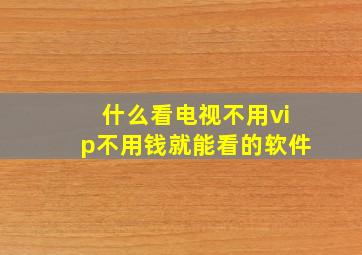 什么看电视不用vip不用钱就能看的软件